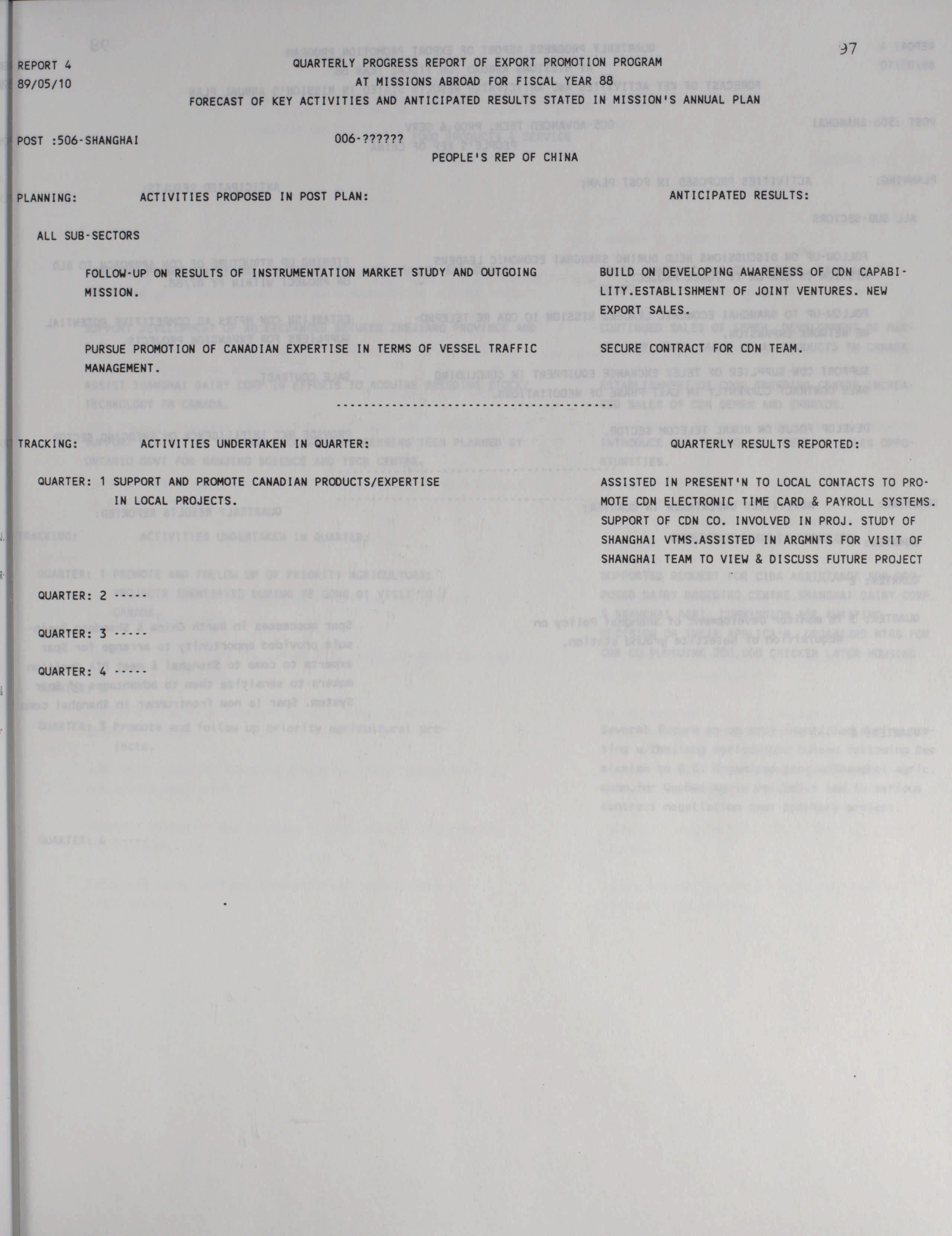 REPORT 4
89/05/10

QUARTERLY PROGRESS REPORT OF EXPORT PROMOTION PROGRAM
AT MISSIONS ABROAD FOR FISCAL YEAR 88
FORECAST OF KEY ACTIVITIES AND ANTICIPATED RESULTS STATED IN MISSION'S ANNUAL PLAN

97

POST :506-SHANGHAI

006-??????
PEOPLE'S REP OF CHINA

PLANNING: ACTIVITIES PROPOSED IN POST PLAN:

ANTICIPATED RESULTS:

ALL SUB-SECTORS

FOLLOW-UP ON RESULTS OF INSTRUMENTATION MARKET STUDY AND OUTGOING MISSION.

BUILD ON DEVELOPING AWARENESS OF CDN CAPABILITY.ESTABLISHMENT OF JOINT VENTURES. NEW EXPORT SALES.

PURSUE PROMOTION OF CANADIAN EXPERTISE IN TERMS OF VESSEL TRAFFIC MANAGEMENT.

SECURE CONTRACT FOR CDN TEAM.

TRACKING: ACTIVITIES UNDERTAKEN IN QUARTER:

QUARTERLY RESULTS REPORTED:

QUARTER: 1 SUPPORT AND PROMOTE CANADIAN PRODUCTS/EXPERTISE IN LOCAL PROJECTS.

ASSISTED IN PRESENT'N TO LOCAL CONTACTS TO PROMOTE CDN ELECTRONIC TIME CARD & PAYROLL SYSTEMS. SUPPORT OF CDN CO. INVOLVED IN PROJ. STUDY OF SHANGHAI VTMS.ASSISTED IN ARGMNTS FOR VISIT OF SHANGHAI TEAM TO VIEW & DISCUSS FUTURE PROJECT

QUARTER: 2 -----

QUARTER: 3 -----

QUARTER: 4 -----